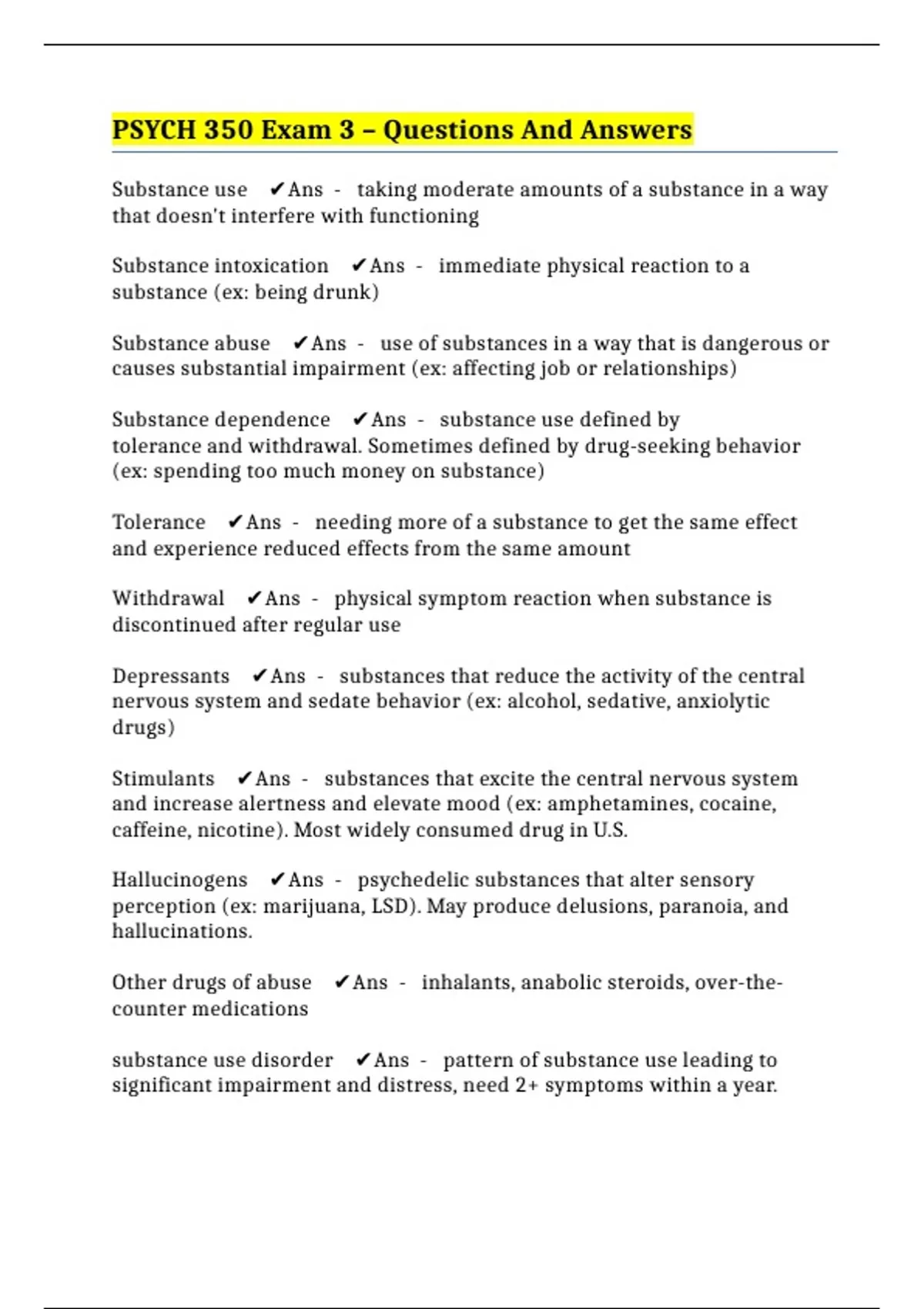 PSYCH 350 Exam 3 – Questions And Answers

Substance use ✔Ans - taking moderate amounts of a substance in a way that doesn't interfere with functioning

Substance intoxication ✔Ans - immediate physical reaction to a substance (ex: being drunk)

Substance abuse ✔Ans - use of substances in a way that is dangerous or causes substantial impairment (ex: affecting job or relationships)

Substance dependence ✔Ans - substance use defined by tolerance and withdrawal. Sometimes defined by drug-seeking behavior (ex: spending too much money on substance)

Tolerance ✔Ans - needing more of a substance to get the same effect and experience reduced effects from the same amount

Withdrawal ✔Ans - physical symptom reaction when substance is discontinued after regular use

Depressants ✔Ans - substances that reduce the activity of the central nervous system and sedate behavior (ex: alcohol, sedative, anxiolytic drugs)

Stimulants ✔Ans - substances that excite the central nervous system and increase alertness and elevate mood (ex: amphetamines, cocaine, caffeine, nicotine). Most widely consumed drug in U.S.

Hallucinogens ✔Ans - psychedelic substances that alter sensory perception (ex: marijuana, LSD). May produce delusions, paranoia, and hallucinations.

Other drugs of abuse ✔Ans - inhalants, anabolic steroids, over-the-counter medications

substance use disorder ✔Ans - pattern of substance use leading to significant impairment and distress, need 2+ symptoms within a year.